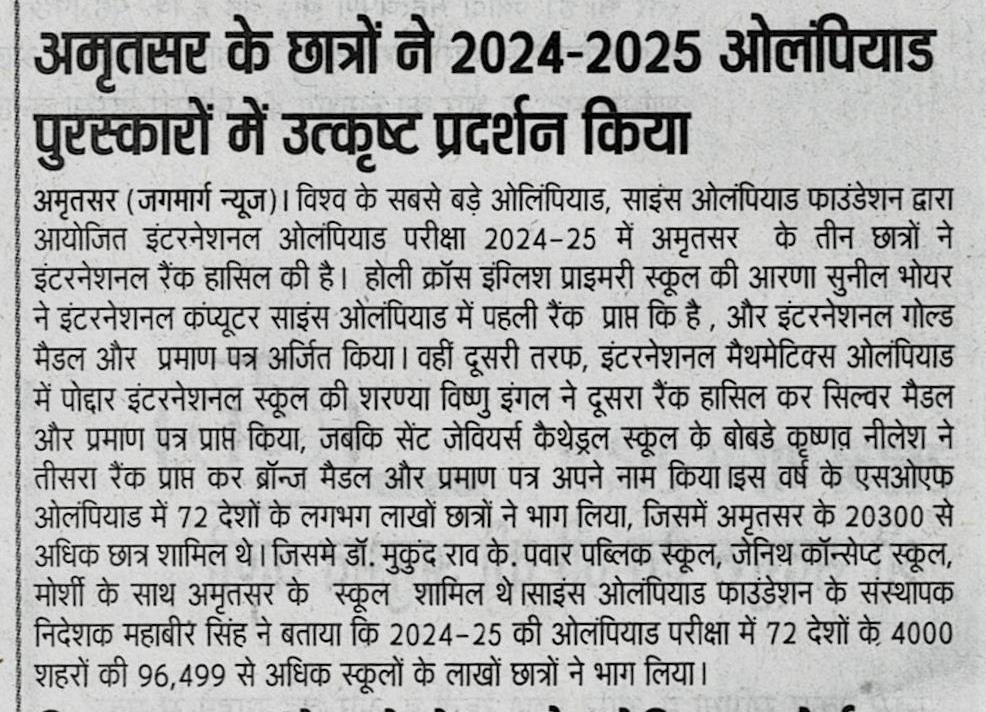 अमृतसर के छात्रों ने 2024-2025 ओलंपियाड पुरस्कारों में उत्कृष्ट प्रदर्शन किया

अमृतसर (जगमार्ग न्यूज)। विश्व के सबसे बड़े ओलिंपियाड, साइंस ओलंपियाड फाउंडेशन द्वारा आयोजित इंटरनेशनल ओलंपियाड परीक्षा 2024-25 में अमृतसर के तीन छात्रों ने इंटरनेशनल रैंक हासिल की है। होली क्रॉस इंग्लिश प्राइमरी स्कूल की आरणा सुनील भोयर ने इंटरनेशनल कंप्यूटर साइंस ओलंपियाड में पहली रैंक प्राप्त कि है , और इंटरनेशनल गोल्ड मैडल और प्रमाण पत्र अर्जित किया। वहीं दूसरी तरफ, इंटरनेशनल मैथमेटिक्स ओलंपियाड में पोद्दार इंटरनेशनल स्कूल की शरण्या विष्णु इंगल ने दूसरा रैंक हासिल कर सिल्वर मैडल और प्रमाण पत्र प्राप्त किया, जबकि सेंट जेवियर्स कैथेड्रल स्कूल के बोबडे कृष्णव नीलेश ने तीसरा रैंक प्राप्त कर ब्रॉन्ज मैडल और प्रमाण पत्र अपने नाम किया।इस वर्ष के एसओएफ ओलंपियाड में 72 देशों के लगभग लाखों छात्रों ने भाग लिया, जिसमें अमृतसर के 20300 से अधिक छात्र शामिल थे। जिसमे डॉ. मुकुंद राव के. पवार पब्लिक स्कूल, जेनिथ कॉन्सेप्ट स्कूल, मोर्शी के साथ अमृतसर के स्कूल शामिल थे।साइंस ओलंपियाड फाउंडेशन के संस्थापक निदेशक महाबीर सिंह ने बताया कि 2024-25 की ओलंपियाड परीक्षा में 72 देशों के 4000 शहरों की 96,499 से अधिक स्कूलों के लाखों छात्रों ने भाग लिया।